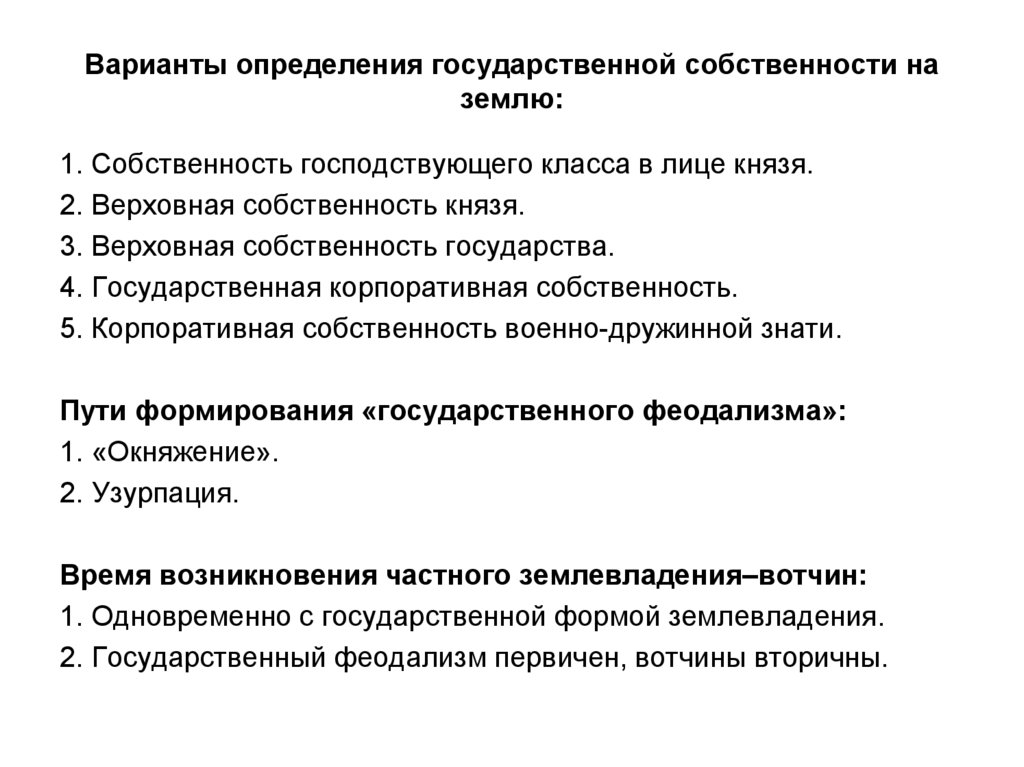 Варианты определения государственной собственности на землю:

1. Собственность господствующего класса в лице князя.
2. Верховная собственность князя.
3. Верховная собственность государства.
4. Государственная корпоративная собственность.
5. Корпоративная собственность военно-дружинной знати.

Пути формирования «государственного феодализма»:
1. «Окняжение».
2. Узурпация.

Время возникновения частного землевладения–вотчин:
1. Одновременно с государственной формой землевладения.
2. Государственный феодализм первичен, вотчины вторичны.